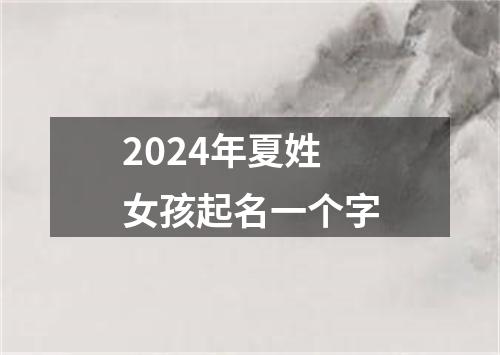 2024年夏姓
女孩起名一个字